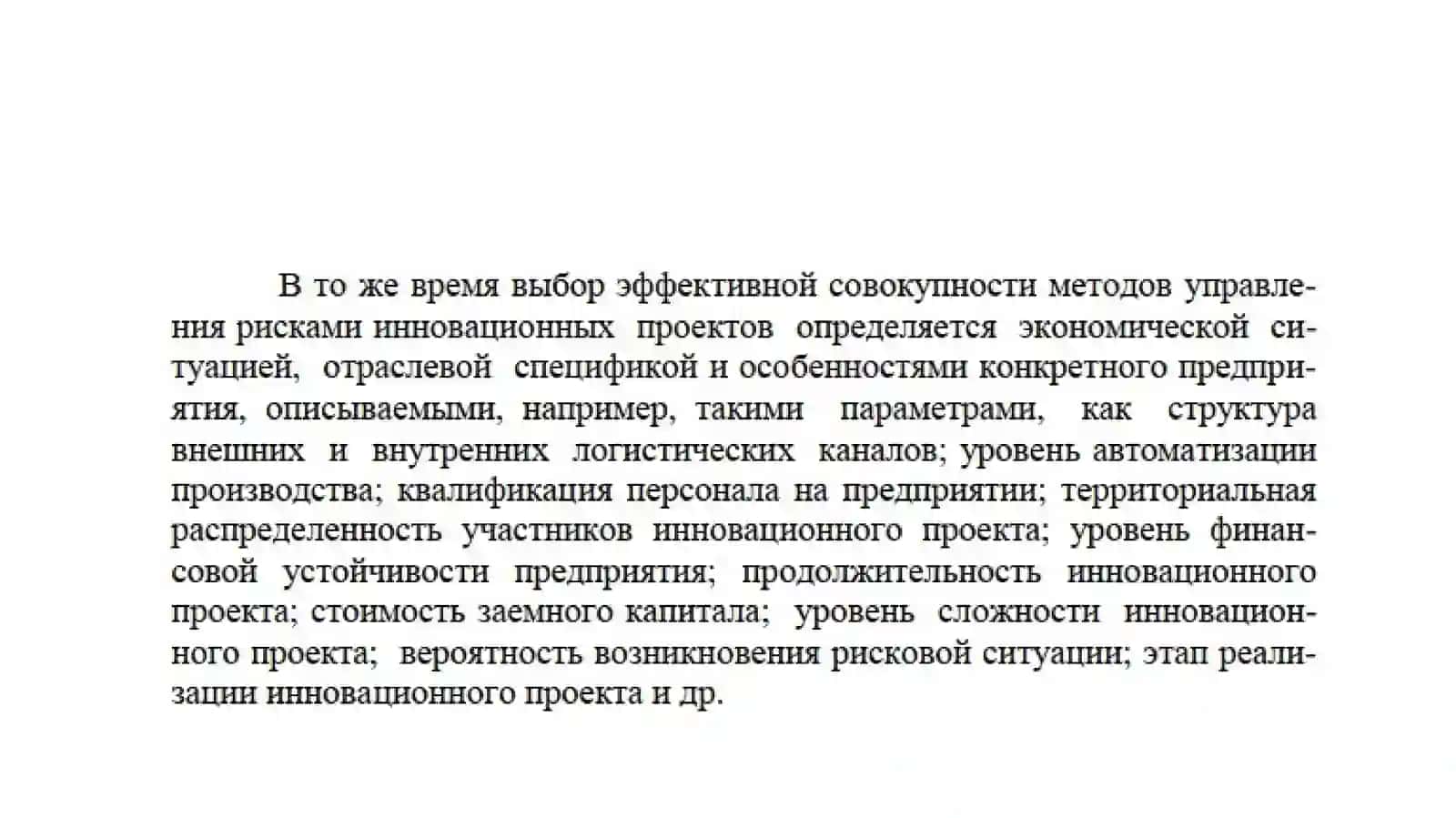 В то же время выбор эффективной совокупности методов управления рисками инновационных проектов определяется экономической ситуацией, отраслевой спецификой и особенностями конкретного предприятия, описываемыми, например, такими параметрами, как структура внешних и внутренних логистических каналов; уровень автоматизации производства; квалификация персонала на предприятии; территориальная распределенность участников инновационного проекта; уровень финансовой устойчивости предприятия; продолжительность инновационного проекта; стоимость заемного капитала; уровень сложности инновационного проекта; вероятность возникновения рисковой ситуации; этап реализации инновационного проекта и др.